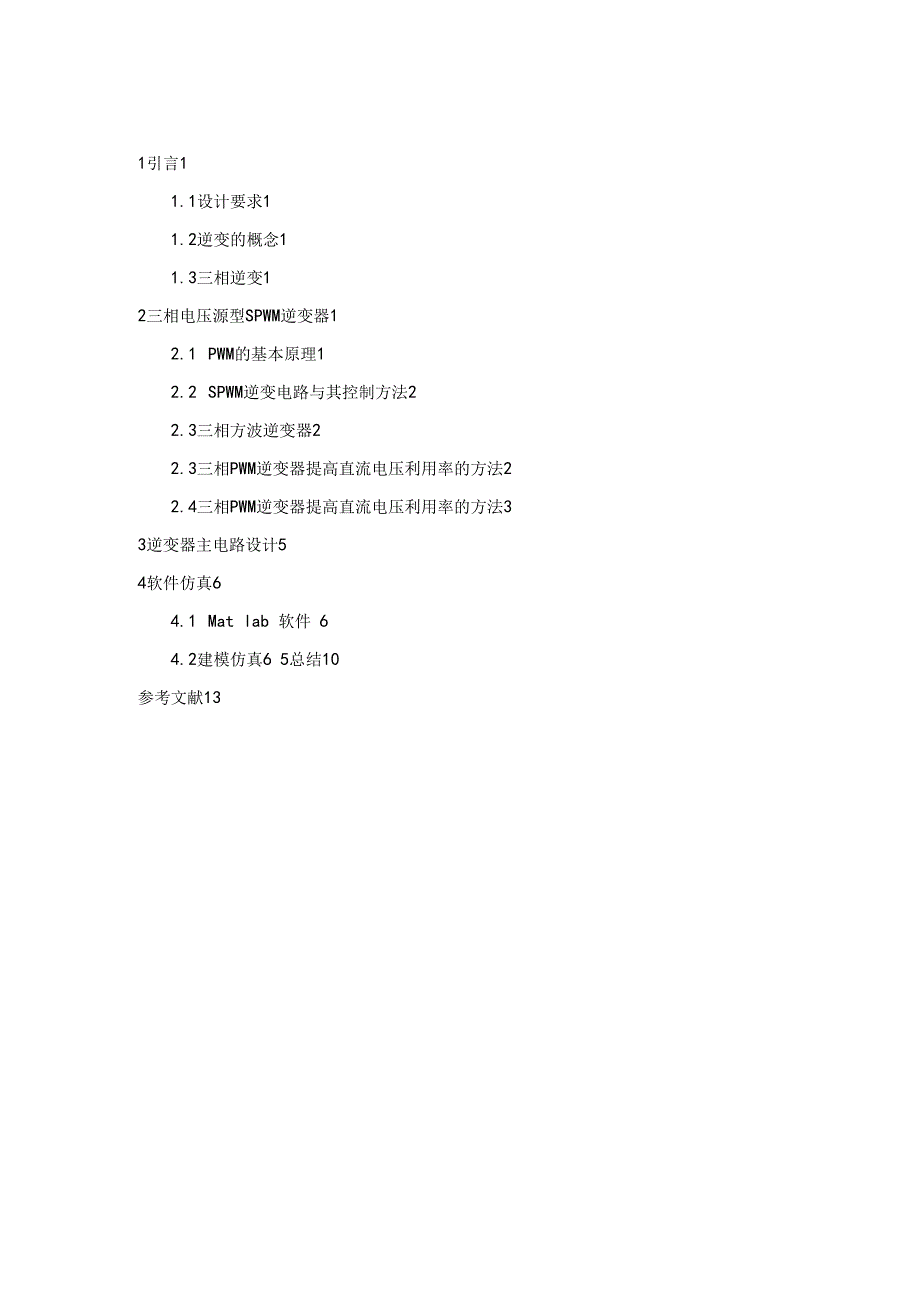 1引言1

1.1设计要求1

1.2逆变的概念1

1.3三相逆变1

2三相电压源型SPWM逆变器1

2.1 PWM的基本原理1

2.2 SPWM逆变电路与其控制方法2

2.3三相方波逆变器2

2.3三相PWM逆变器提高直流电压利用率的方法2

2.4三相PWM逆变器提高直流电压利用率的方法3

3逆变器主电路设计5

4软件仿真6

4.1 Mat lab 软件 6

4.2建模仿真6 5总结10

参考文献13